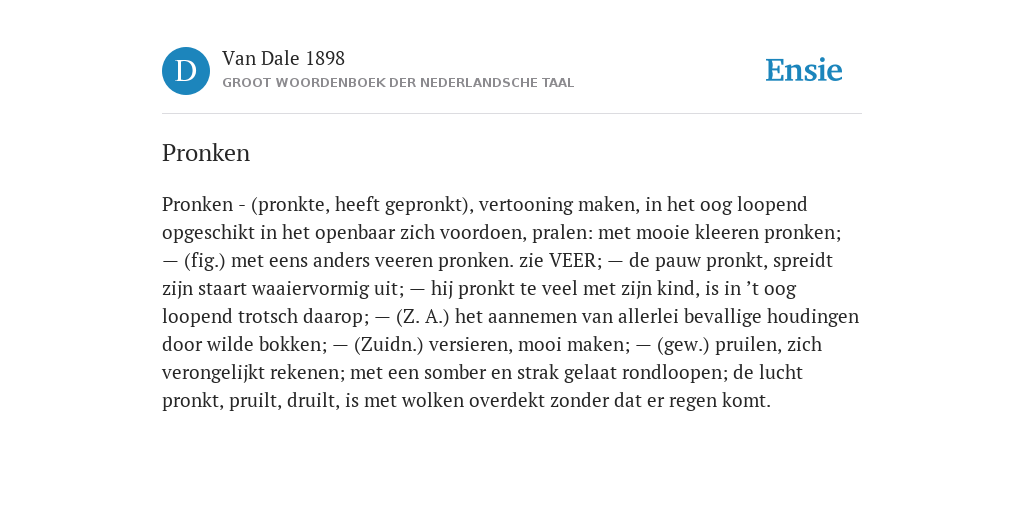 D

Van Dale 1898

GROOT WOORDENBOEK DER NEDERLANDSCHE TAAL

Ensie

Pronken

Pronken - (pronkte, heeft gepronkt), vertooning maken, in het oog loopend opgeschikt in het openbaar zich voordoen, pralen: met mooie kleeren pronken; — (fig.) met eens anders veeren pronken. zie VEER; — de pauw pronkt, spreidt zijn staart waaiervormig uit; — hij pronkt te veel met zijn kind, is in ’t oog loopend trotsch daarop; — (Z. A.) het aannemen van allerlei bevallige houdingen door wilde bokken; — (Zuidn.) versieren, mooi maken; — (gew.) pruilen, zich verongelijkt rekenen; met een somber en strak gelaat rondloopen; de lucht pronkt, pruilt, druilt, is met wolken overdekt zonder dat er regen komt.